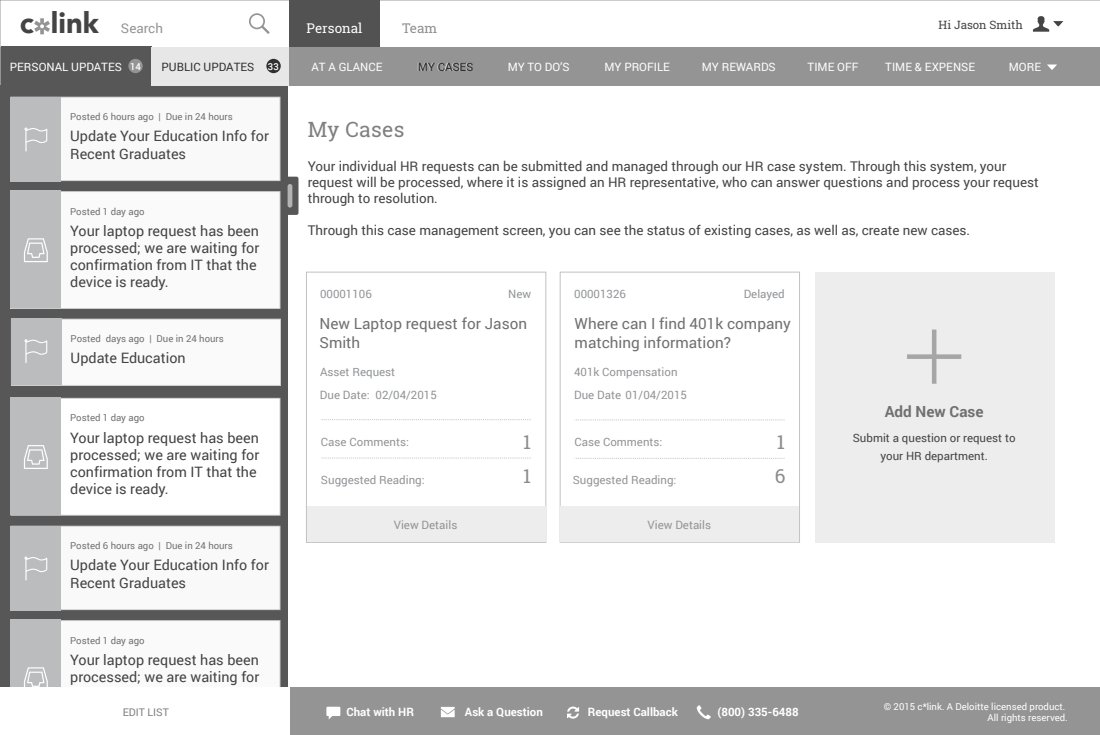 c*link Search

Personal Team

Hi Jason Smith

PERSONAL UPDATES 14 PUBLIC UPDATES 33

AT A GLANCE MY CASES MY TO DO'S MY PROFILE MY REWARDS TIME OFF TIME & EXPENSE MORE

Posted 6 hours ago | Due in 24 hours
Update Your Education Info for Recent Graduates

Posted 1 day ago
Your laptop request has been processed; we are waiting for confirmation from IT that the device is ready.

Posted days ago | Due in 24 hours
Update Education

Posted 1 day ago
Your laptop request has been processed; we are waiting for confirmation from IT that the device is ready.

Posted 6 hours ago | Due in 24 hours
Update Your Education Info for Recent Graduates

Posted 1 day ago
Your laptop request has been processed; we are waiting for

EDIT LIST

My Cases

Your individual HR requests can be submitted and managed through our HR case system. Through this system, your request will be processed, where it is assigned an HR representative, who can answer questions and process your request through to resolution.

Through this case management screen, you can see the status of existing cases, as well as, create new cases.

00001106 New
New Laptop request for Jason Smith
Asset Request
Due Date: 02/04/2015
Case Comments: 1
Suggested Reading: 1
View Details

00001326 Delayed
Where can I find 401k company matching information?
401k Compensation
Due Date 01/04/2015
Case Comments: 1
Suggested Reading: 6
View Details

Add New Case
Submit a question or request to your HR department.

Chat with HR Ask a Question Request Callback (800) 335-6488

© 2015 c*link. A Deloitte licensed product. All rights reserved.